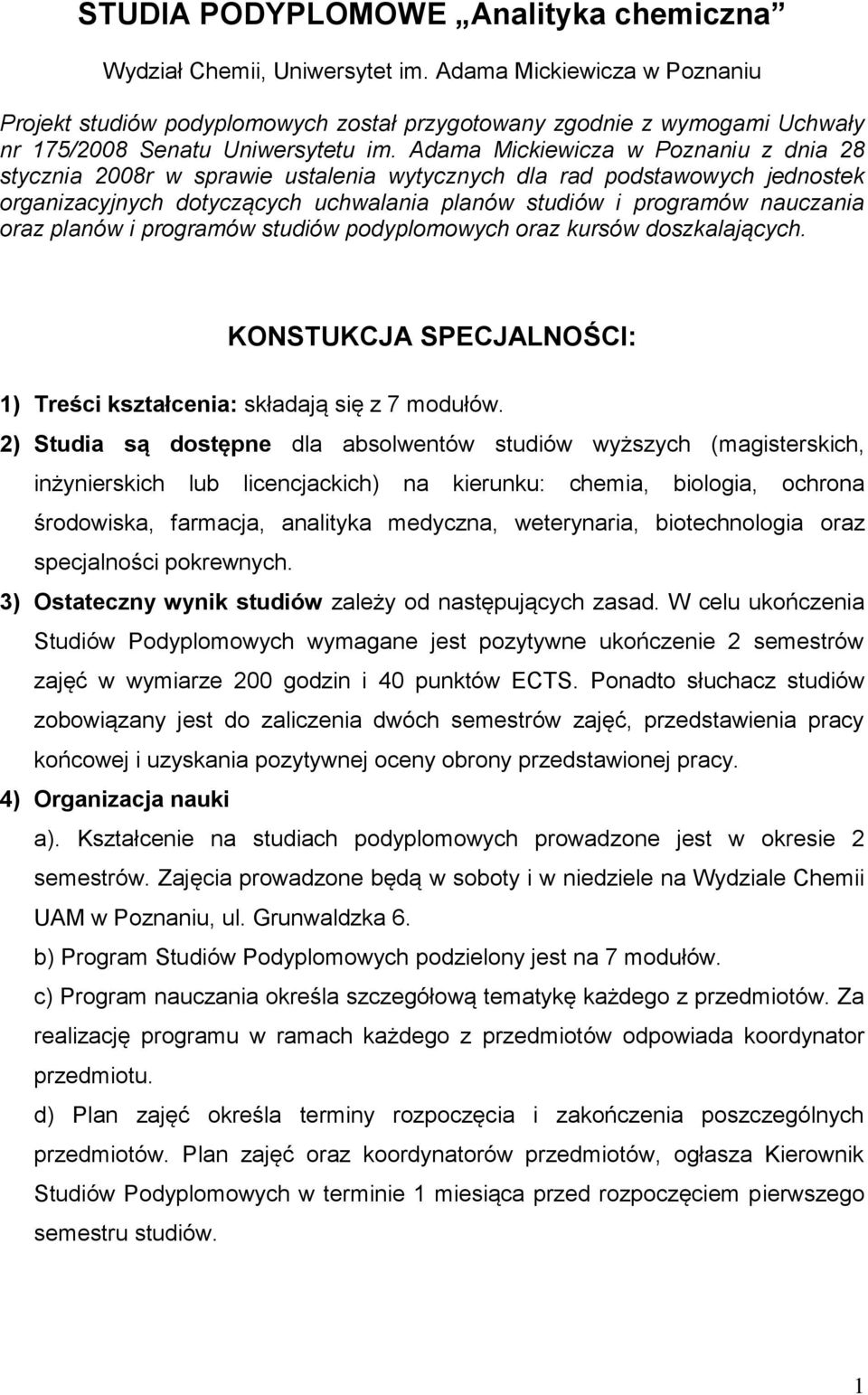 STUDIA PODYPLOMOWE „Analityka chemiczna”

Wydział Chemii, Uniwersytet im. Adama Mickiewicza w Poznaniu

Projekt studiów podyplomowych został przygotowany zgodnie z wymogami Uchwały nr 175/2008 Senatu Uniwersytetu im. Adama Mickiewicza w Poznaniu z dnia 28 stycznia 2008r w sprawie ustalenia wytycznych dla rad podstawowych jednostek organizacyjnych dotyczących uchwalania planów studiów i programów nauczania oraz planów i programów studiów podyplomowych oraz kursów doszkalających.

KONSTUKCJA SPECJALNOŚCI:

1) Treści kształcenia: składają się z 7 modułów.

2) Studia są dostępne dla absolwentów studiów wyższych (magisterskich, inżynierskich lub licencjackich) na kierunku: chemia, biologia, ochrona środowiska, farmacja, analityka medyczna, weterynaria, biotechnologia oraz specjalności pokrewnych.

3) Ostateczny wynik studiów zależy od następujących zasad. W celu ukończenia Studiów Podyplomowych wymagane jest pozytywne ukończenie 2 semestrów zajęć w wymiarze 200 godzin i 40 punktów ECTS. Ponadto słuchacz studiów zobowiązany jest do zaliczenia dwóch semestrów zajęć, przedstawienia pracy końcowej i uzyskania pozytywnej oceny obrony przedstawionej pracy.

4) Organizacja nauki

a). Kształcenie na studiach podyplomowych prowadzone jest w okresie 2 semestrów. Zajęcia prowadzone będą w soboty i w niedziele na Wydziale Chemii UAM w Poznaniu, ul. Grunwaldzka 6.

b) Program Studiów Podyplomowych podzielony jest na 7 modułów.

c) Program nauczania określa szczegółową tematykę każdego z przedmiotów. Za realizację programu w ramach każdego z przedmiotów odpowiada koordynator przedmiotu.

d) Plan zajęć określa terminy rozpoczęcia i zakończenia poszczególnych przedmiotów. Plan zajęć oraz koordynatorów przedmiotów, ogłasza Kierownik Studiów Podyplomowych w terminie 1 miesiąca przed rozpoczęciem pierwszego semestru studiów.

1